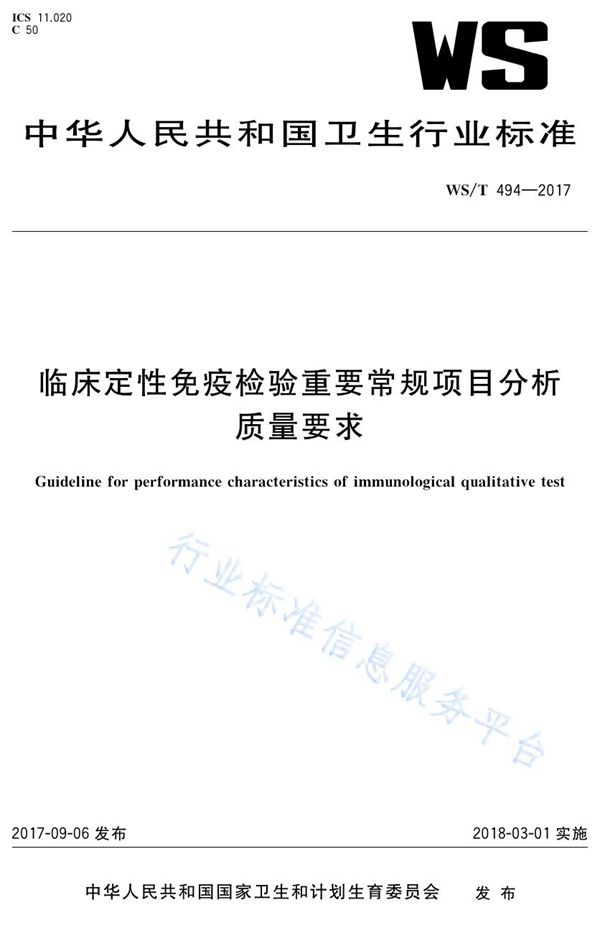 ICS 11.020
C 50

WS

中华人民共和国卫生行业标准

WS/T 494—2017

临床定性免疫检验重要常规项目分析质量要求

Guideline for performance characteristics of immunological qualitative test

行业标准信息服务平台

2017-09-06 发布

2018-03-01 实施

中华人民共和国国家卫生和计划生育委员会 发布